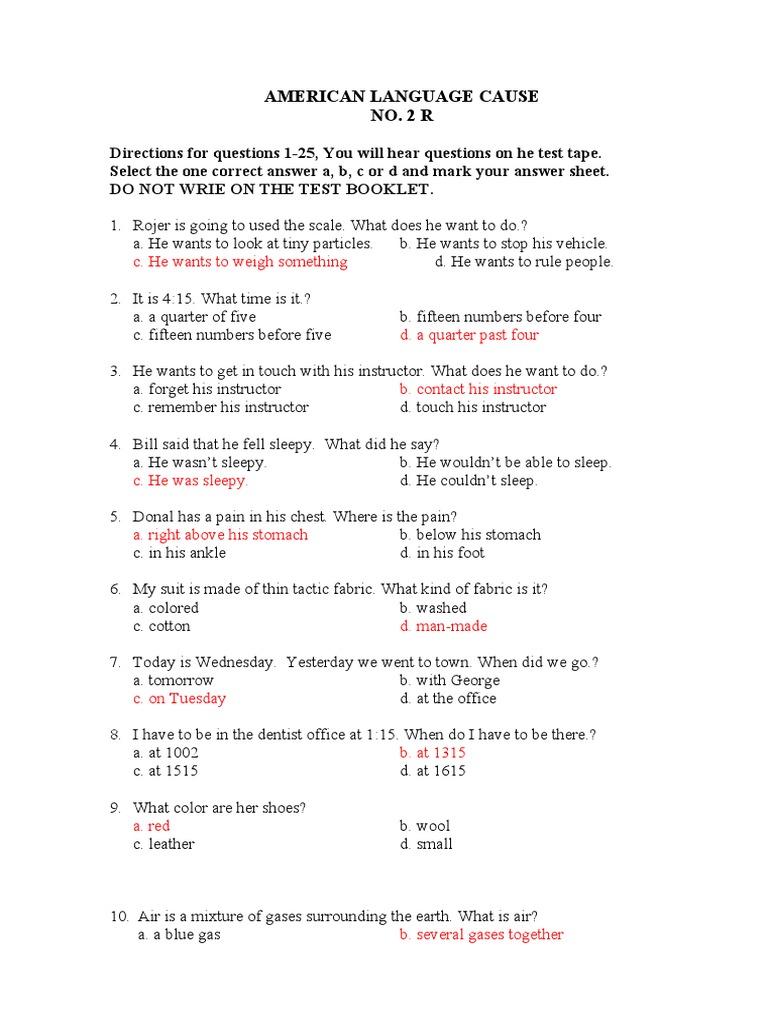 AMERICAN LANGUAGE CAUSE
NO. 2 R

Directions for questions 1-25, You will hear questions on he test tape. Select the one correct answer a, b, c or d and mark your answer sheet. DO NOT WRIE ON THE TEST BOOKLET.

1. Rojer is going to used the scale. What does he want to do.?
a. He wants to look at tiny particles.
b. He wants to stop his vehicle.
c. He wants to weigh something
d. He wants to rule people.

2. It is 4:15. What time is it.?
a. a quarter of five
b. fifteen numbers before four
c. fifteen numbers before five
d. a quarter past four

3. He wants to get in touch with his instructor. What does he want to do.?
a. forget his instructor
b. contact his instructor
c. remember his instructor
d. touch his instructor

4. Bill said that he fell sleepy. What did he say?
a. He wasn't sleepy.
b. He wouldn't be able to sleep.
c. He was sleepy.
d. He couldn't sleep.

5. Donal has a pain in his chest. Where is the pain?
a. right above his stomach
b. below his stomach
c. in his ankle
d. in his foot

6. My suit is made of thin tactic fabric. What kind of fabric is it?
a. colored
b. washed
c. cotton
d. man-made

7. Today is Wednesday. Yesterday we went to town. When did we go.?
a. tomorrow
b. with George
c. on Tuesday
d. at the office

8. I have to be in the dentist office at 1:15. When do I have to be there.?
a. at 1002
b. at 1315
c. at 1515
d. at 1615

9. What color are her shoes?
a. red
b. wool
c. leather
d. small

10. Air is a mixture of gases surrounding the earth. What is air?
a. a blue gas
b. several gases together